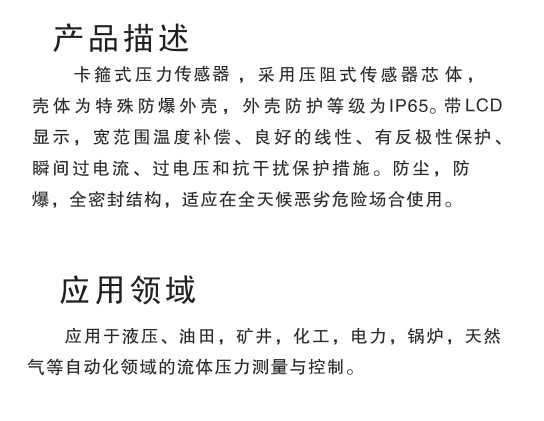 产品描述

卡箍式压力传感器，采用压阻式传感器芯体，壳体为特殊防爆外壳，外壳防护等级为IP65。带LCD显示，宽范围温度补偿、良好的线性、有反极性保护、瞬间过电流、过电压和抗干扰保护措施。防尘，防爆，全密封结构，适应在全天候恶劣危险场合使用。

应用领域

应用于液压、油田，矿井，化工，电力，锅炉，天然气等自动化领域的流体压力测量与控制。